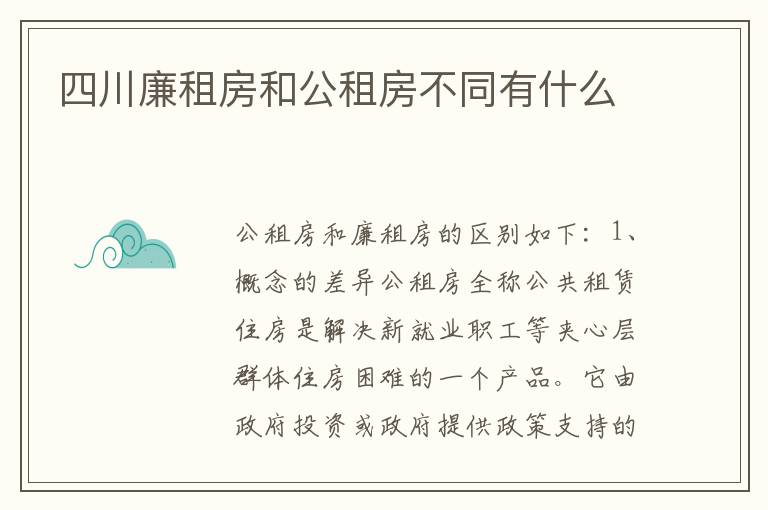 四川廉租房和公租房不同有什么

公租房和廉租房的区别如下：1、概念的差异公租房全称公共租赁住房是解决新就业职工等夹心层群体住房困难的一个产品。它由政府投资或政府提供政策支持的